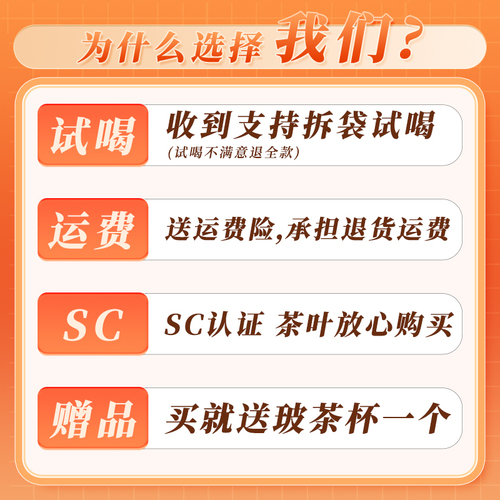 为什么选择我们?

试喝

收到支持拆袋试喝
(试喝不满意退全款)

运费

送运费险,承担退货运费

SC

SC认证 茶叶放心购买

赠品

买就送玻茶杯一个